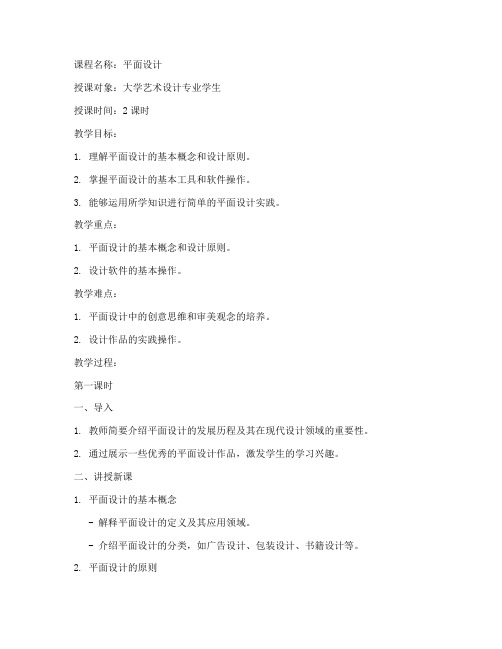 课程名称：平面设计

授课对象：大学艺术设计专业学生

授课时间：2 课时

教学目标：

1. 理解平面设计的基本概念和设计原则。

2. 掌握平面设计的基本工具和软件操作。

3. 能够运用所学知识进行简单的平面设计实践。

教学重点：

1. 平面设计的基本概念和设计原则。

2. 设计软件的基本操作。

教学难点：

1. 平面设计中的创意思维和审美观念的培养。

2. 设计作品的实践操作。

教学过程：

第一课时

一、导入

1. 教师简要介绍平面设计的发展历程及其在现代设计领域的重要性。

2. 通过展示一些优秀的平面设计作品，激发学生的学习兴趣。

二、讲授新课

1. 平面设计的基本概念

- 解释平面设计的定义及其应用领域。

- 介绍平面设计的分类，如广告设计、包装设计、书籍设计等。

2. 平面设计的原则